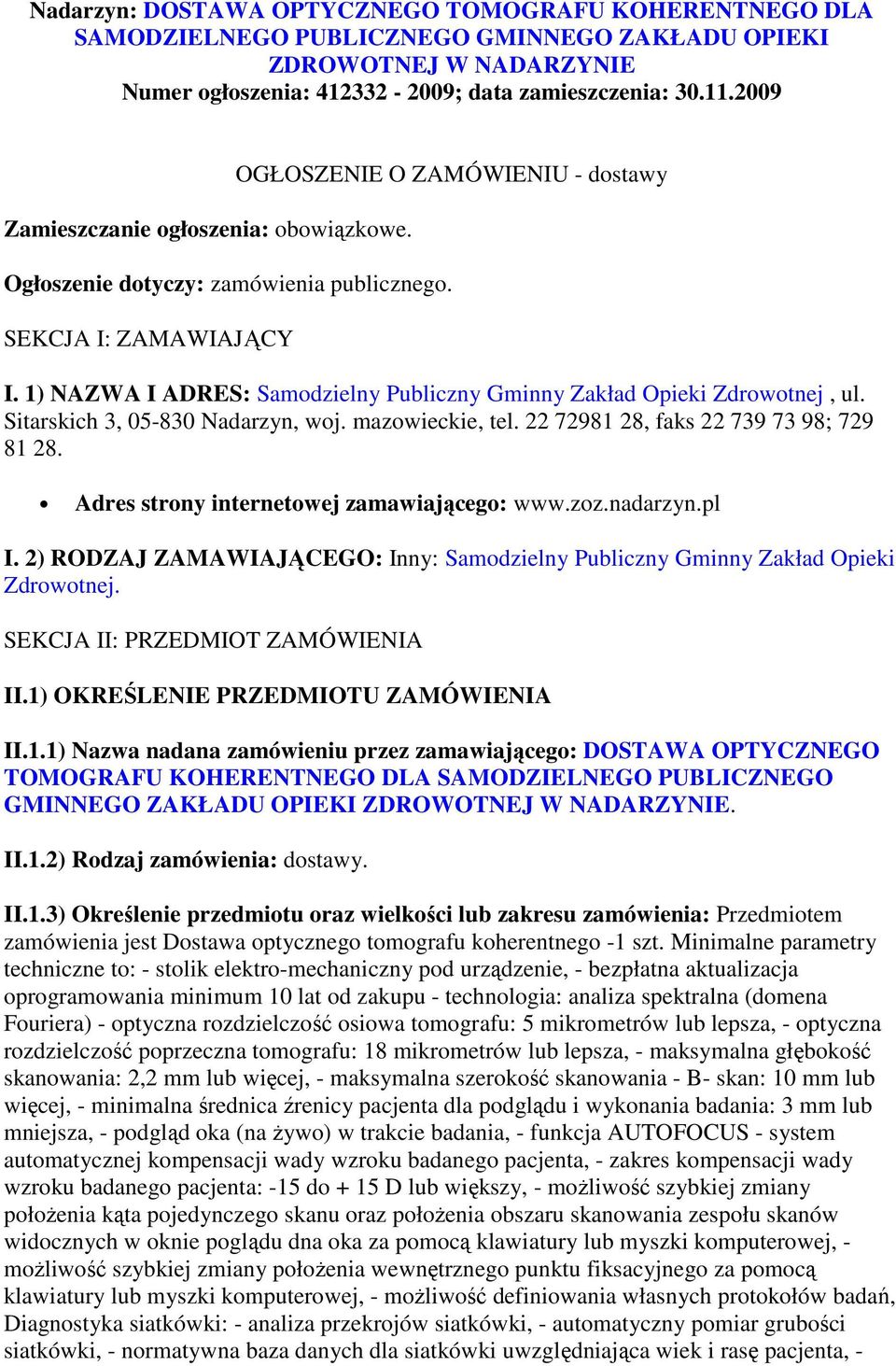 Nadarzyn: DOSTAWA OPTYCZNEGO TOMOGRAFU KOHERENTNEGO DLA SAMODZIELNEGO PUBLICZNEGO GMINNEGO ZAKŁADU OPIEKI ZDROWOTNEJ W NADARZYNIE
Numer ogłoszenia: 412332 - 2009; data zamieszczenia: 30.11.2009

OGŁOSZENIE O ZAMÓWIENIU - dostawy

Zamieszczanie ogłoszenia: obowiązkowe.

Ogłoszenie dotyczy: zamówienia publicznego.

SEKCJA I: ZAMAWIAJĄCY

I. 1) NAZWA I ADRES: Samodzielny Publiczny Gminny Zakład Opieki Zdrowotnej , ul. Sitarskich 3, 05-830 Nadarzyn, woj. mazowieckie, tel. 22 72981 28, faks 22 739 73 98; 729 81 28.

• Adres strony internetowej zamawiającego: www.zoz.nadarzyn.pl

I. 2) RODZAJ ZAMAWIAJĄCEGO: Inny: Samodzielny Publiczny Gminny Zakład Opieki Zdrowotnej.

SEKCJA II: PRZEDMIOT ZAMÓWIENIA

II.1) OKREŚLENIE PRZEDMIOTU ZAMÓWIENIA

II.1.1) Nazwa nadana zamówieniu przez zamawiającego: DOSTAWA OPTYCZNEGO TOMOGRAFU KOHERENTNEGO DLA SAMODZIELNEGO PUBLICZNEGO GMINNEGO ZAKŁADU OPIEKI ZDROWOTNEJ W NADARZYNIE.

II.1.2) Rodzaj zamówienia: dostawy.

II.1.3) Określenie przedmiotu oraz wielkości lub zakresu zamówienia: Przedmiotem zamówienia jest Dostawa optycznego tomografu koherentnego -1 szt. Minimalne parametry techniczne to: - stolik elektro-mechaniczny pod urządzenie, - bezpłatna aktualizacja oprogramowania minimum 10 lat od zakupu - technologia: analiza spektralna (domena Fouriera) - optyczna rozdzielczość osiowa tomografu: 5 mikrometrów lub lepsza, - optyczna rozdzielczość poprzeczna tomografu: 18 mikrometrów lub lepsza, - maksymalna głębokość skanowania: 2,2 mm lub więcej, - maksymalna szerokość skanowania - B- skan: 10 mm lub więcej, - minimalna średnica źrenicy pacjenta dla podglądu i wykonania badania: 3 mm lub mniejsza, - podgląd oka (na żywo) w trakcie badania, - funkcja AUTOFOCUS - system automatycznej kompensacji wady wzroku badanego pacjenta, - zakres kompensacji wady wzroku badanego pacjenta: -15 do + 15 D lub większy, - możliwość szybkiej zmiany położenia kąta pojedynczego skanu oraz położenia obszaru skanowania zespołu skanów widocznych w oknie poglądu dna oka za pomocą klawiatury lub myszki komputerowej, - możliwość szybkiej zmiany położenia wewnętrznego punktu fiksacyjnego za pomocą klawiatury lub myszki komputerowej, - możliwość definiowania własnych protokołów badań, Diagnostyka siatkówki: - analiza przekrojów siatkówki, - automatyczny pomiar grubości siatkówki, - normatywna baza danych dla siatkówki uwzględniająca wiek i rasę pacjenta, -